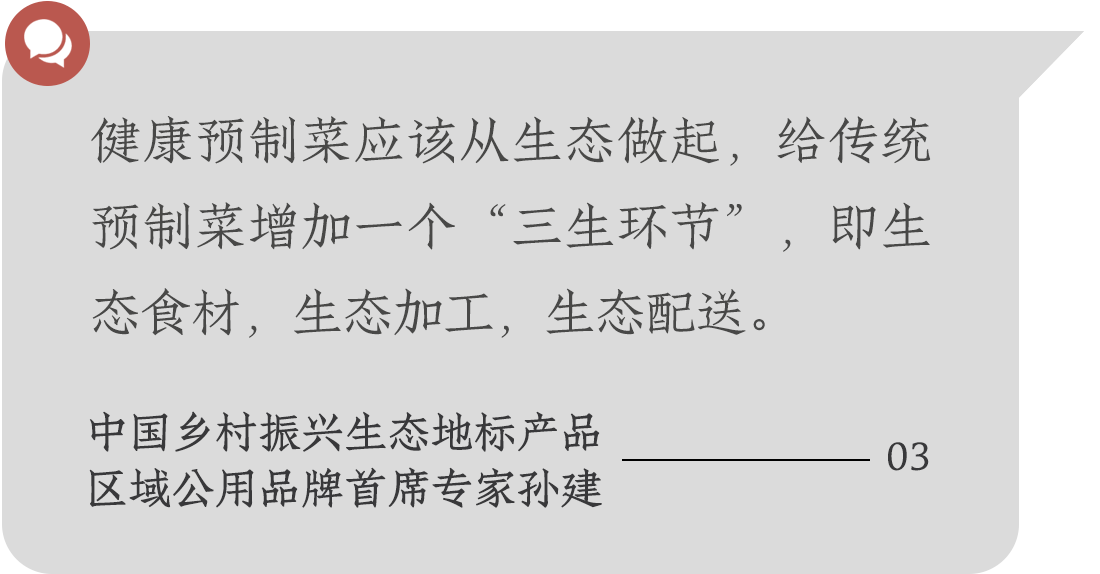 健康预制菜应该从生态做起，给传统预制菜增加一个“三生环节”，即生态食材，生态加工，生态配送。

中国乡村振兴生态地标产品区域公用品牌首席专家孙建

03